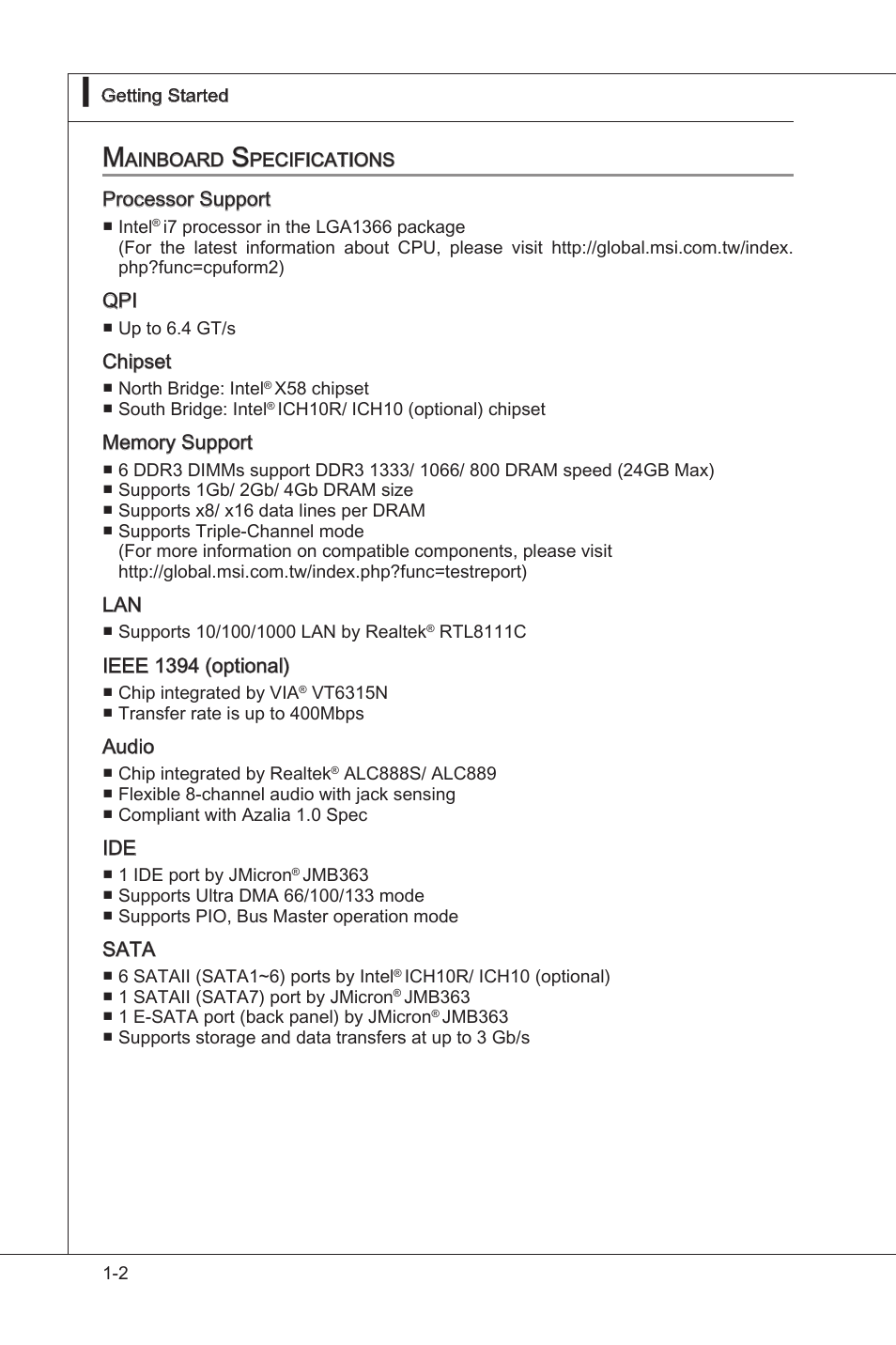 Getting Started

Mainboard Specifications

Processor Support

■ Intel® i7 processor in the LGA1366 package
(For the latest information about CPU, please visit http://global.msi.com.tw/index.php?func=cpuform2)

QPI

■ Up to 6.4 GT/s

Chipset

■ North Bridge: Intel® X58 chipset
■ South Bridge: Intel® ICH10R/ ICH10 (optional) chipset

Memory Support

■ 6 DDR3 DIMMs support DDR3 1333/ 1066/ 800 DRAM speed (24GB Max)
■ Supports 1Gb/ 2Gb/ 4Gb DRAM size
■ Supports x8/ x16 data lines per DRAM
■ Supports Triple-Channel mode
(For more information on compatible components, please visit http://global.msi.com.tw/index.php?func=testreport)

LAN

■ Supports 10/100/1000 LAN by Realtek® RTL8111C

IEEE 1394 (optional)

■ Chip integrated by VIA® VT6315N
■ Transfer rate is up to 400Mbps

Audio

■ Chip integrated by Realtek® ALC888S/ ALC889
■ Flexible 8-channel audio with jack sensing
■ Compliant with Azalia 1.0 Spec

IDE

■ 1 IDE port by JMicron® JMB363
■ Supports Ultra DMA 66/100/133 mode
■ Supports PIO, Bus Master operation mode

SATA

■ 6 SATAII (SATA1~6) ports by Intel® ICH10R/ ICH10 (optional)
■ 1 SATAII (SATA7) port by JMicron® JMB363
■ 1 E-SATA port (back panel) by JMicron® JMB363
■ Supports storage and data transfers at up to 3 Gb/s

1-2